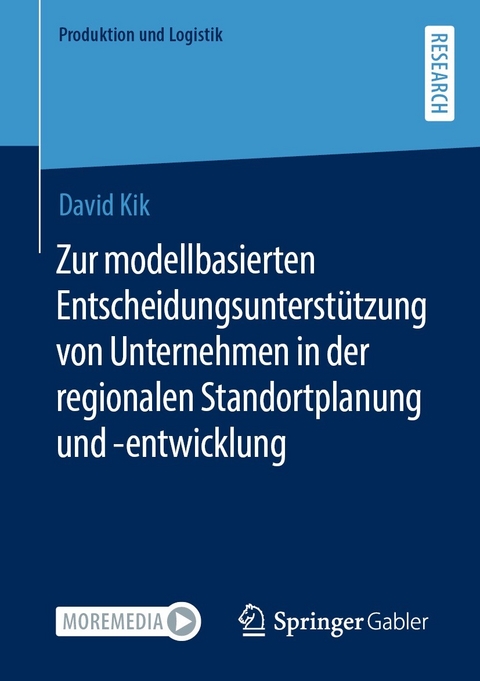 Produktion und Logistik

RESEARCH

David Kik

Zur modellbasierten Entscheidungsunterstützung von Unternehmen in der regionalen Standortplanung und -entwicklung

MOREMEDIA

Springer Gabler